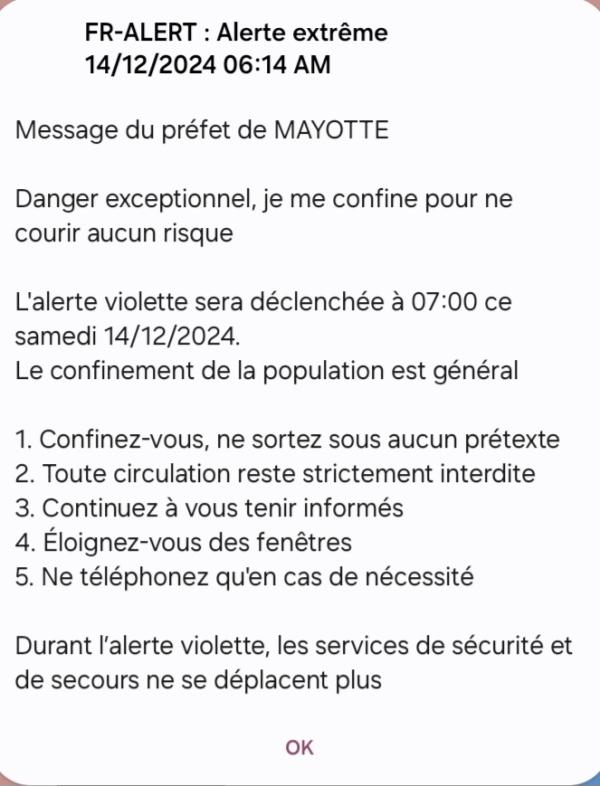 FR-ALERT : Alerte extrême
14/12/2024 06:14 AM

Message du préfet de MAYOTTE

Danger exceptionnel, je me confine pour ne courir aucun risque

L'alerte violette sera déclenchée à 07:00 ce samedi 14/12/2024.
Le confinement de la population est général

1. Confinez-vous, ne sortez sous aucun prétexte
2. Toute circulation reste strictement interdite
3. Continuez à vous tenir informés
4. Éloignez-vous des fenêtres
5. Ne téléphonez qu'en cas de nécessité

Durant l'alerte violette, les services de sécurité et de secours ne se déplacent plus

OK